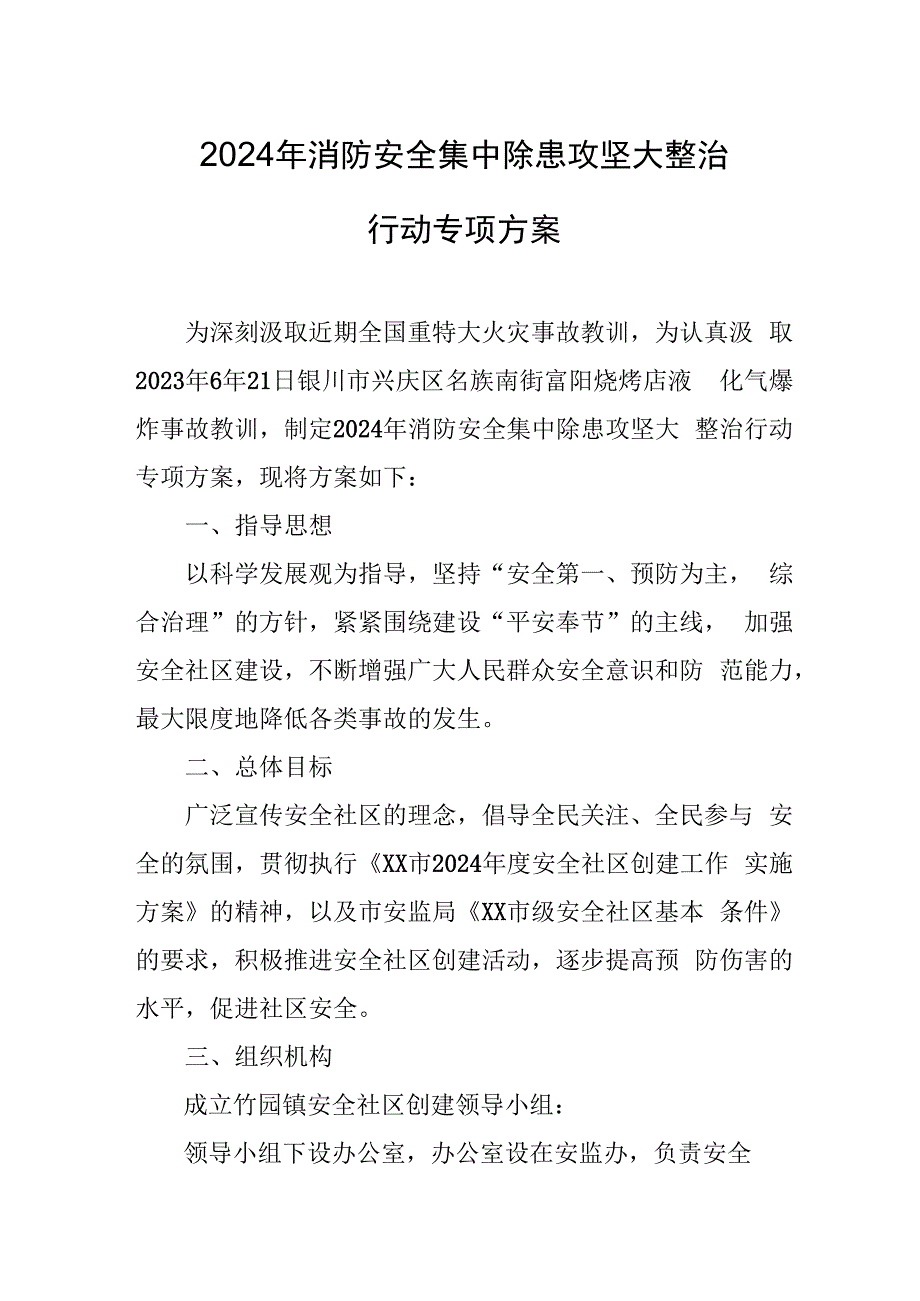 2024年消防安全集中除患攻坚大整治

行动专项方案

为深刻汲取近期全国重特大火灾事故教训，为认真汲 取2023年6年21日银川市兴庆区名族南街富阳烧烤店液 化气爆炸事故教训，制定2024年消防安全集中除患攻坚大 整治行动专项方案，现将方案如下：

一、指导思想

以科学发展观为指导，坚持“安全第一、预防为主， 综合治理”的方针，紧紧围绕建设“平安奉节”的主线， 加强安全社区建设，不断增强广大人民群众安全意识和防 范能力，最大限度地降低各类事故的发生。

二、总体目标

广泛宣传安全社区的理念，倡导全民关注、全民参与 安全的氛围，贯彻执行《XX市2024年度安全社区创建工作 实施方案》的精神，以及市安监局《XX市级安全社区基本 条件》的要求，积极推进安全社区创建活动，逐步提高预 防伤害的水平，促进社区安全。

三、组织机构

成立竹园镇安全社区创建领导小组：

领导小组下设办公室，办公室设在安监办，负责安全